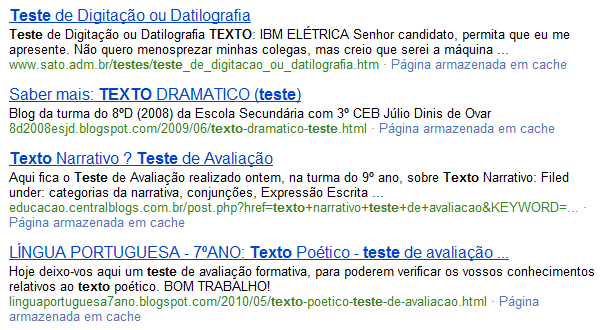 Teste de Digitação ou Datilografia

Teste de Digitação ou Datilografia TEXTO: IBM ELÉTRICA Senhor candidato, permita que eu me apresente. Não quero menosprezar minhas colegas, mas creio que serei a máquina ...
www.sato.adm.br/testes/teste_de_digitacao_ou_datilografia.htm · Página armazenada em cache

Saber mais: TEXTO DRAMATICO (teste)

Blog da turma do 8ºD (2008) da Escola Secundária com 3º CEB Júlio Dinis de Ovar
8d2008esjd.blogspot.com/2009/06/texto-dramatico-teste.html · Página armazenada em cache

Texto Narrativo ? Teste de Avaliação

Aqui fica o Teste de Avaliação realizado ontem, na turma do 9º ano, sobre Texto Narrativo: Filed under: categorias da narrativa, conjunções, Expressão Escrita ...
educacao.centralblogs.com.br/post.php?href=texto+narrativo+teste+de+avaliacao&KEYWORD=... · Página armazenada em cache

LÍNGUA PORTUGUESA - 7ºANO: Texto Poético - teste de avaliação ...

Hoje deixo-vos aqui um teste de avaliação formativa, para poderem verificar os vossos conhecimentos relativos ao texto poético. BOM TRABALHO!
linguaportuguesa7ano.blogspot.com/2010/05/texto-poetico-teste-de-avaliacao.html · Página armazenada em cache